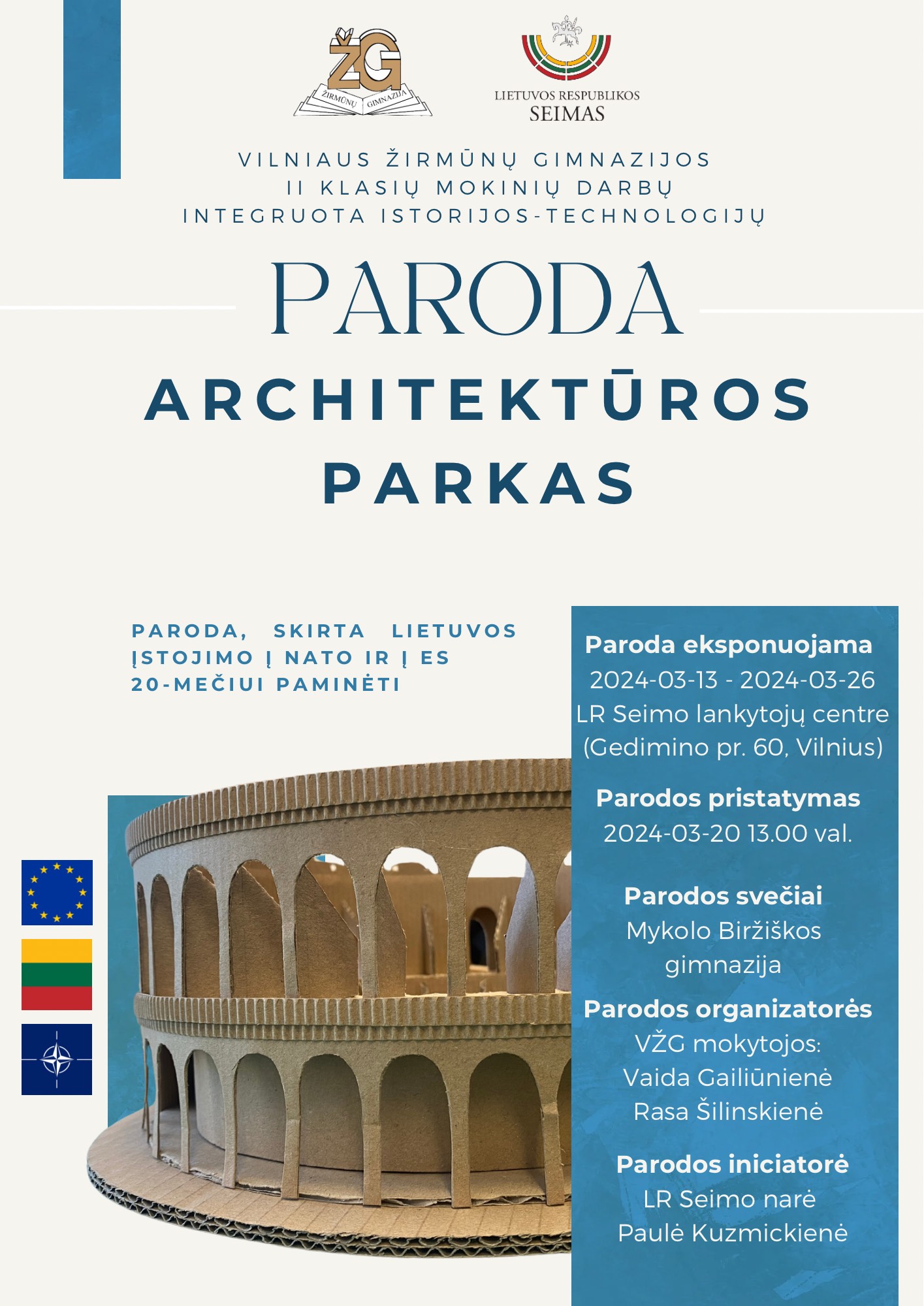 ŽG
ŽIRMŪNŲ GIMNAZIJA

LIETUVOS RESPUBLIKOS
SEIMAS

VILNIAUS ŽIRMŪNŲ GIMNAZIJOS
II KLASIŲ MOKINIŲ DARBŲ
INTEGRUOTA ISTORIJOS-TECHNOLOGIJŲ

PARODA

ARCHITEKTŪROS
PARKAS

PARODA, SKIRTA LIETUVOS ĮSTOJIMO Į NATO IR Į ES 20-MEČIUI PAMINĖTI

Paroda eksponuojama
2024-03-13 - 2024-03-26
LR Seimo lankytojų centre
(Gedimino pr. 60, Vilnius)

Parodos pristatymas
2024-03-20 13.00 val.

Parodos svečiai
Mykolo Biržiškos gimnazija

Parodos organizatorės
VŽG mokytojos:
Vaida Gailiūnienė
Rasa Šilinskienė

Parodos iniciatorė
LR Seimo narė
Paulė Kuzmickienė